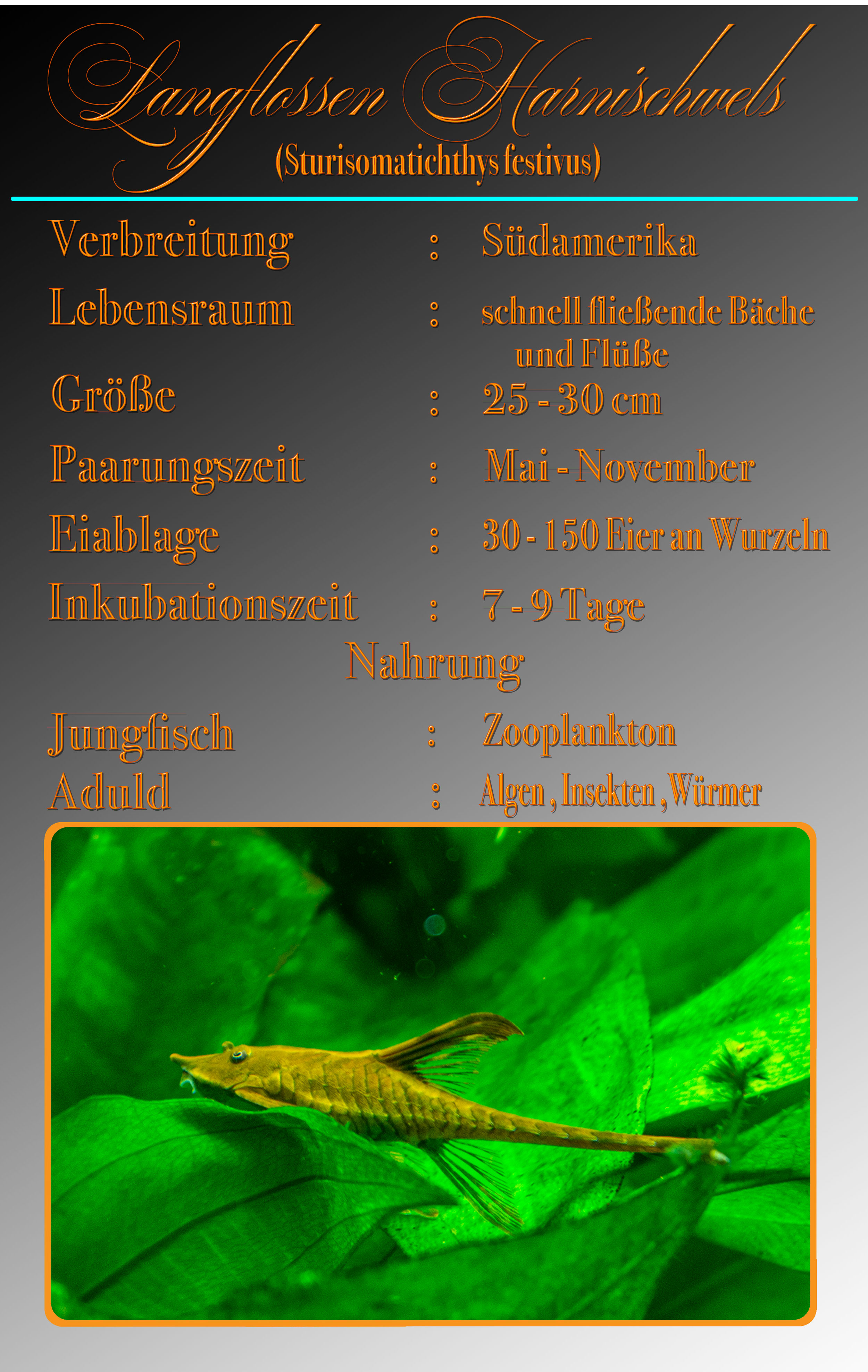 Langflossen Harnischwels
(Sturisomatichthys festivus)

Verbreitung : Südamerika

Lebensraum : schnell fließende Bäche und Flüße

Größe : 25 - 30 cm

Paarungszeit : Mai - November

Eiablage : 30 - 150 Eier an Wurzeln

Inkubationszeit : 7 - 9 Tage

Nahrung

Jungfisch : Zooplankton

Aduld : Algen , Insekten , Würmer